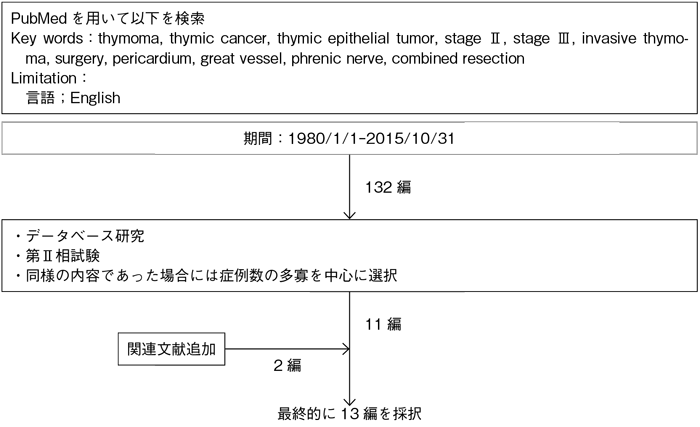 PubMed を用いて以下を検索
Key words：thymoma, thymic cancer, thymic epithelial tumor, stage Ⅱ, stage Ⅲ, invasive thymoma, surgery, pericardium, great vessel, phrenic nerve, combined resection
Limitation：
言語；English

期間：1980/1/1-2015/10/31

132 編

・データベース研究
・第Ⅱ相試験
・同様の内容であった場合には症例数の多寡を中心に選択

11 編

関連文献追加

2 編

最終的に 13 編を採択